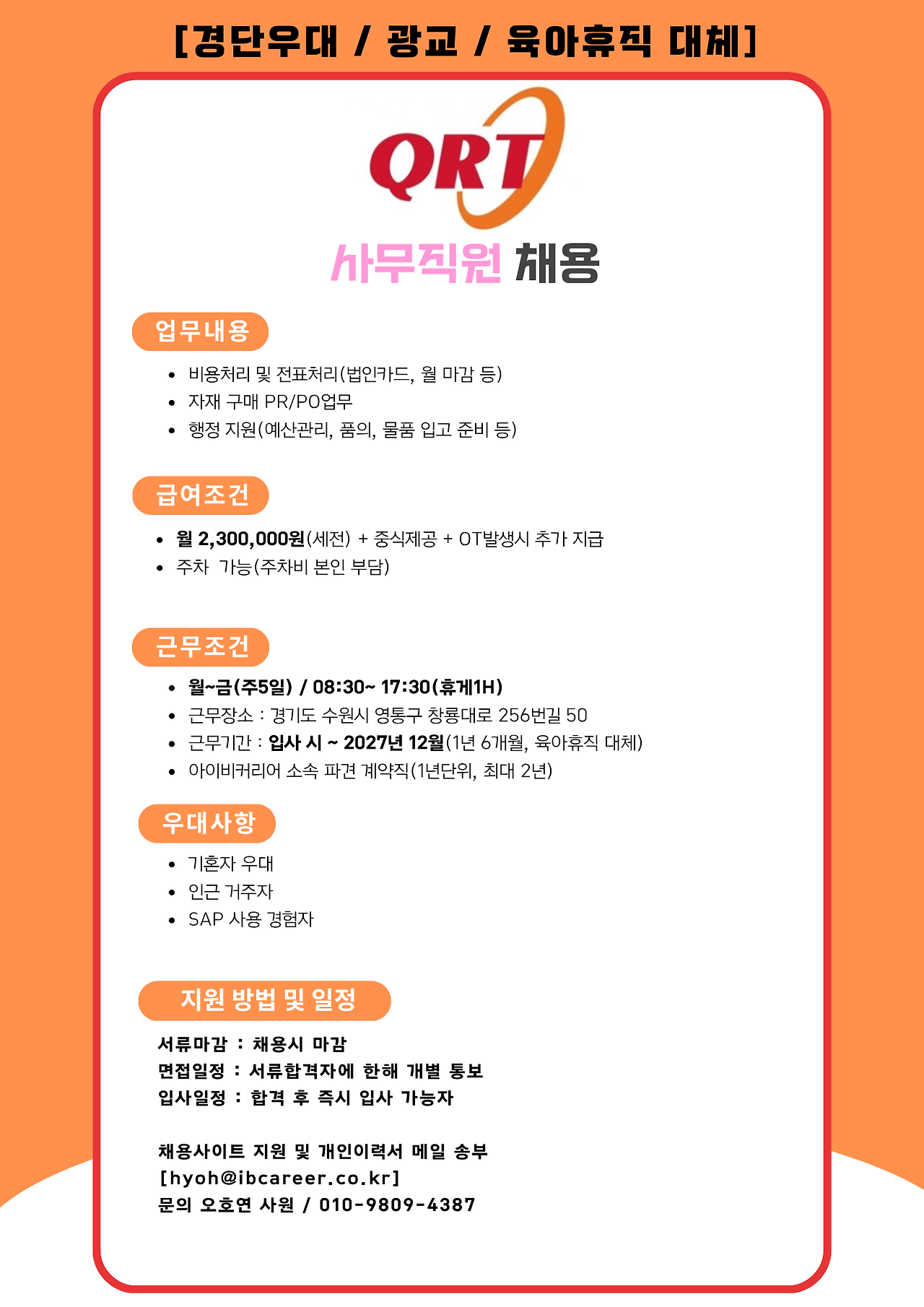 [경단우대 / 광교 / 육아휴직 대체]

QRT

사무직원 채용

업무내용

• 비용처리 및 전표처리(법인카드, 월 마감 등)
• 자재 구매 PR/PO업무
• 행정 지원(예산관리, 품의, 물품 입고 준비 등)

급여조건

• 월 2,300,000원(세전) + 중식제공 + OT발생시 추가 지급
• 주차 가능(주차비 본인 부담)

근무조건

• 월~금(주5일) / 08:30~ 17:30(휴게1H)
• 근무장소 : 경기도 수원시 영통구 창룡대로 256번길 50
• 근무기간 : 입사 시 ~ 2027년 12월(1년 6개월, 육아휴직 대체)
• 아이비커리어 소속 파견 계약직(1년단위, 최대 2년)

우대사항

• 기혼자 우대
• 인근 거주자
• SAP 사용 경험자

지원 방법 및 일정

서류마감 : 채용시 마감
면접일정 : 서류합격자에 한해 개별 통보
입사일정 : 합격 후 즉시 입사 가능자

채용사이트 지원 및 개인이력서 메일 송부
[hyoh@ibcareer.co.kr]
문의 오호연 사원 / 010-9809-4387